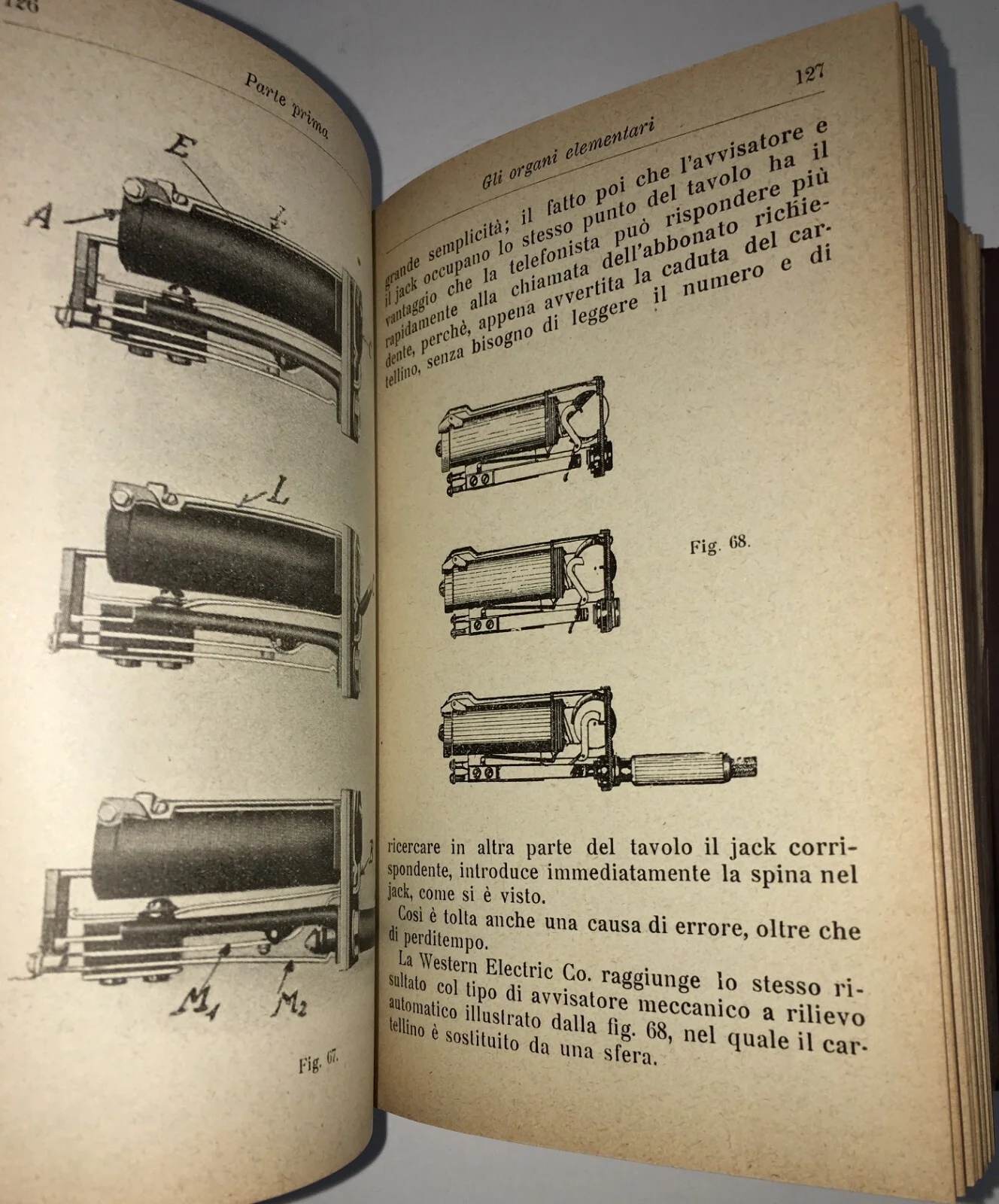 126

Parte prima

E

A

L

L

$M_1$

$M_2$

Fig. 67.

127

Gli organi elementari

grande semplicità; il fatto poi che l'avvisatore e il jack occupano lo stesso punto del tavolo ha il vantaggio che la telefonista può rispondere più rapidamente alla chiamata dell'abbonato richiedente, perchè, appena avvertita la caduta del cartellino, senza bisogno di leggere il numero e di

Fig. 68.

ricercare in altra parte del tavolo il jack corrispondente, introduce immediatamente la spina nel jack, come si è visto.

Così è tolta anche una causa di errore, oltre che di perditempo.

La Western Electric Co. raggiunge lo stesso risultato col tipo di avvisatore meccanico a rilievo automatico illustrato dalla fig. 68, nel quale il cartellino è sostituito da una sfera.